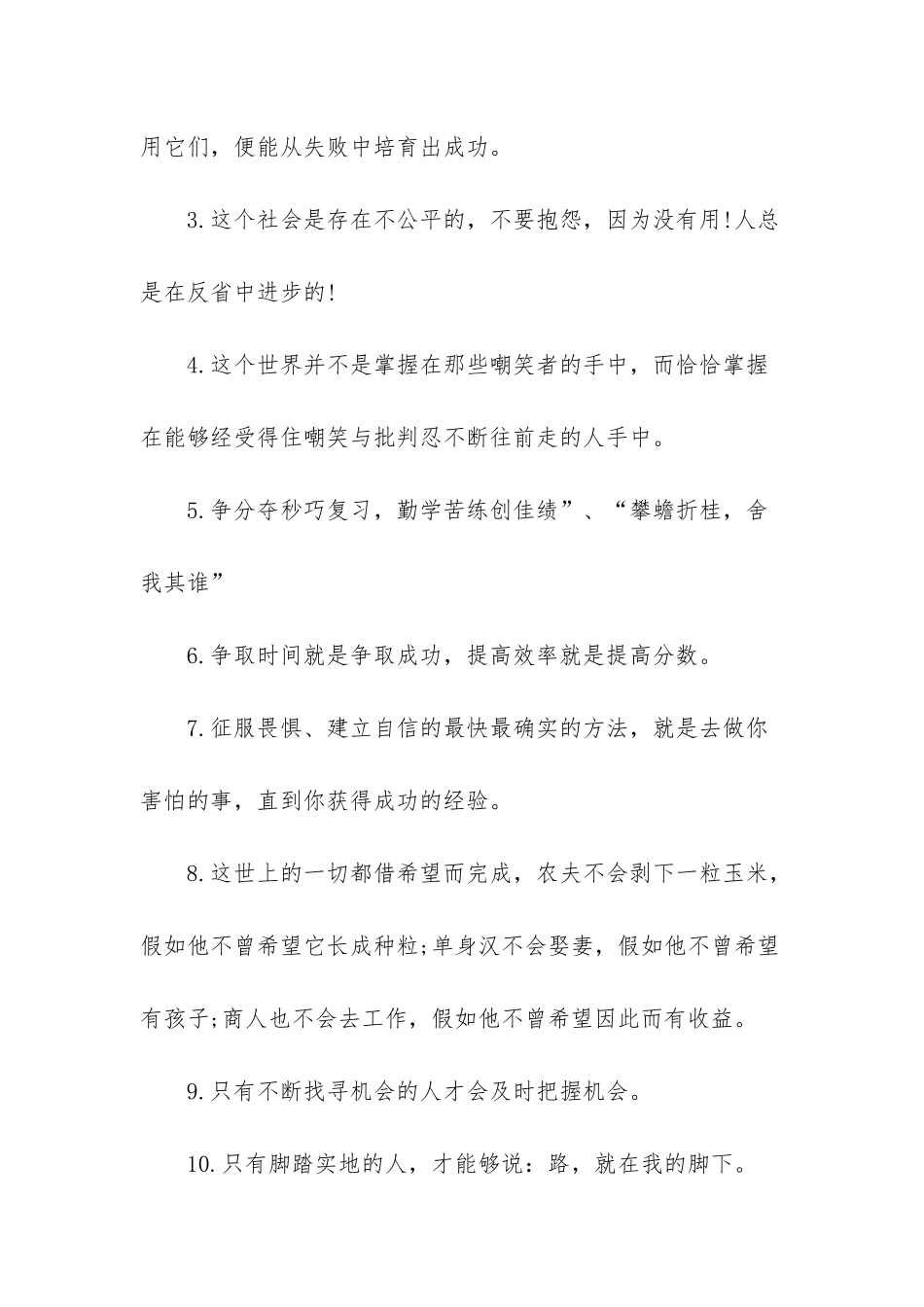 用它们，便能从失败中培育出成功。

3.这个社会是存在不公平的，不要抱怨，因为没有用!人总是在反省中进步的!

4.这个世界并不是掌握在那些嘲笑者的手中，而恰恰掌握在能够经受得住嘲笑与批判忍不断往前走的人手中。

5.争分夺秒巧复习，勤学苦练创佳绩”、“攀蟾折桂，舍我其谁”

6.争取时间就是争取成功，提高效率就是提高分数。

7.征服畏惧、建立自信的最快最确实的方法，就是去做你害怕的事，直到你获得成功的经验。

8.这世上的一切都借希望而完成，农夫不会剥下一粒玉米，假如他不曾希望它长成种粒;单身汉不会娶妻，假如他不曾希望有孩子;商人也不会去工作，假如他不曾希望因此而有收益。

9.只有不断找寻机会的人才会及时把握机会。

10.只有脚踏实地的人，才能够说：路，就在我的脚下。